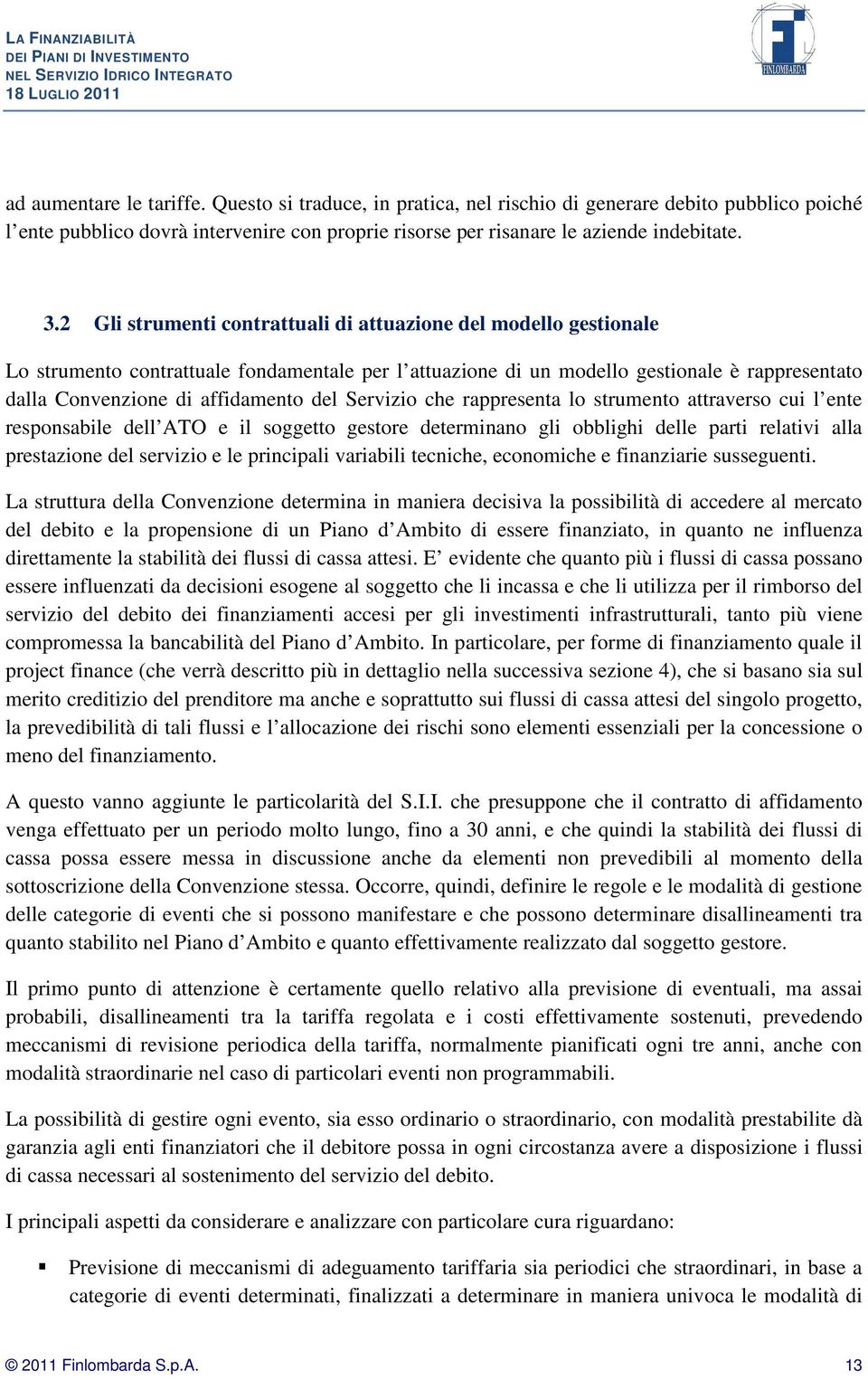 LA FINANZIABILITÀ
DEI PIANI DI INVESTIMENTO
NEL SERVIZIO IDRICO INTEGRATO
18 LUGLIO 2011

FINLOMBARDA

ad aumentare le tariffe. Questo si traduce, in pratica, nel rischio di generare debito pubblico poiché l'ente pubblico dovrà intervenire con proprie risorse per risanare le aziende indebitate.

3.2 Gli strumenti contrattuali di attuazione del modello gestionale

Lo strumento contrattuale fondamentale per l'attuazione di un modello gestionale è rappresentato dalla Convenzione di affidamento del Servizio che rappresenta lo strumento attraverso cui l'ente responsabile dell'ATO e il soggetto gestore determinano gli obblighi delle parti relativi alla prestazione del servizio e le principali variabili tecniche, economiche e finanziarie susseguenti.

La struttura della Convenzione determina in maniera decisiva la possibilità di accedere al mercato del debito e la propensione di un Piano d'Ambito di essere finanziato, in quanto ne influenza direttamente la stabilità dei flussi di cassa attesi. E' evidente che quanto più i flussi di cassa possano essere influenzati da decisioni esogene al soggetto che li incassa e che li utilizza per il rimborso del servizio del debito dei finanziamenti accesi per gli investimenti infrastrutturali, tanto più viene compromessa la bancabilità del Piano d'Ambito. In particolare, per forme di finanziamento quale il project finance (che verrà descritto più in dettaglio nella successiva sezione 4), che si basano sia sul merito creditizio del prenditore ma anche e soprattutto sui flussi di cassa attesi del singolo progetto, la prevedibilità di tali flussi e l'allocazione dei rischi sono elementi essenziali per la concessione o meno del finanziamento.

A questo vanno aggiunte le particolarità del S.I.I. che presuppone che il contratto di affidamento venga effettuato per un periodo molto lungo, fino a 30 anni, e che quindi la stabilità dei flussi di cassa possa essere messa in discussione anche da elementi non prevedibili al momento della sottoscrizione della Convenzione stessa. Occorre, quindi, definire le regole e le modalità di gestione delle categorie di eventi che si possono manifestare e che possono determinare disallineamenti tra quanto stabilito nel Piano d'Ambito e quanto effettivamente realizzato dal soggetto gestore.

Il primo punto di attenzione è certamente quello relativo alla previsione di eventuali, ma assai probabili, disallineamenti tra la tariffa regolata e i costi effettivamente sostenuti, prevedendo meccanismi di revisione periodica della tariffa, normalmente pianificati ogni tre anni, anche con modalità straordinarie nel caso di particolari eventi non programmabili.

La possibilità di gestire ogni evento, sia esso ordinario o straordinario, con modalità prestabilite dà garanzia agli enti finanziatori che il debitore possa in ogni circostanza avere a disposizione i flussi di cassa necessari al sostenimento del servizio del debito.

I principali aspetti da considerare e analizzare con particolare cura riguardano:

▪ Previsione di meccanismi di adeguamento tariffaria sia periodici che straordinari, in base a categorie di eventi determinati, finalizzati a determinare in maniera univoca le modalità di

© 2011 Finlombarda S.p.A. 13